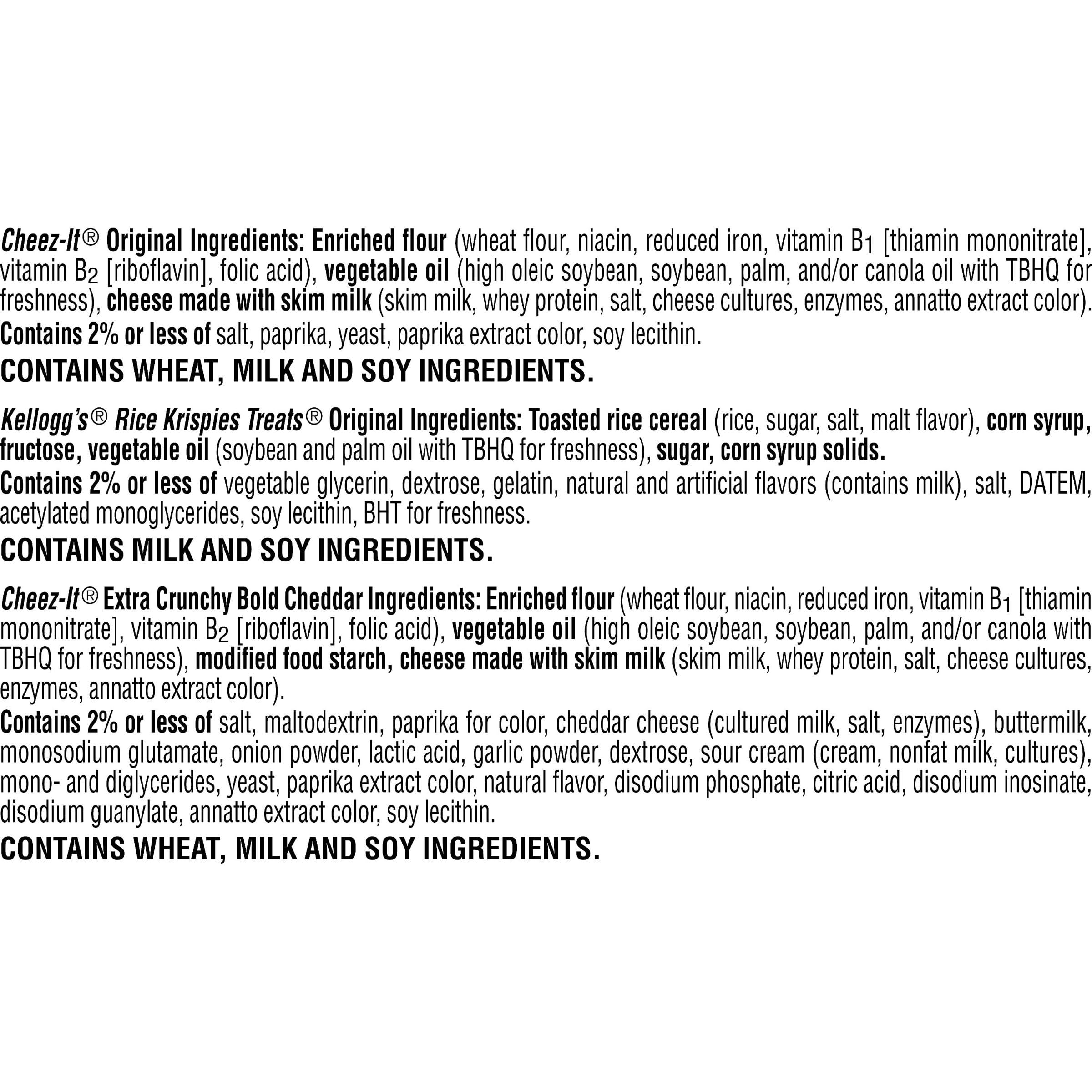 Cheez-It® Original Ingredients: Enriched flour (wheat flour, niacin, reduced iron, vitamin $B_1$ [thiamin mononitrate], vitamin $B_2$ [riboflavin], folic acid), vegetable oil (high oleic soybean, soybean, palm, and/or canola oil with TBHQ for freshness), cheese made with skim milk (skim milk, whey protein, salt, cheese cultures, enzymes, annatto extract color).
Contains 2% or less of salt, paprika, yeast, paprika extract color, soy lecithin.
CONTAINS WHEAT, MILK AND SOY INGREDIENTS.

Kellogg's® Rice Krispies Treats® Original Ingredients: Toasted rice cereal (rice, sugar, salt, malt flavor), corn syrup, fructose, vegetable oil (soybean and palm oil with TBHQ for freshness), sugar, corn syrup solids.
Contains 2% or less of vegetable glycerin, dextrose, gelatin, natural and artificial flavors (contains milk), salt, DATEM, acetylated monoglycerides, soy lecithin, BHT for freshness.
CONTAINS MILK AND SOY INGREDIENTS.

Cheez-It® Extra Crunchy Bold Cheddar Ingredients: Enriched flour (wheat flour, niacin, reduced iron, vitamin $B_1$ [thiamin mononitrate], vitamin $B_2$ [riboflavin], folic acid), vegetable oil (high oleic soybean, soybean, palm, and/or canola with TBHQ for freshness), modified food starch, cheese made with skim milk (skim milk, whey protein, salt, cheese cultures, enzymes, annatto extract color).
Contains 2% or less of salt, maltodextrin, paprika for color, cheddar cheese (cultured milk, salt, enzymes), buttermilk, monosodium glutamate, onion powder, lactic acid, garlic powder, dextrose, sour cream (cream, nonfat milk, cultures), mono- and diglycerides, yeast, paprika extract color, natural flavor, disodium phosphate, citric acid, disodium inosinate, disodium guanylate, annatto extract color, soy lecithin.
CONTAINS WHEAT, MILK AND SOY INGREDIENTS.